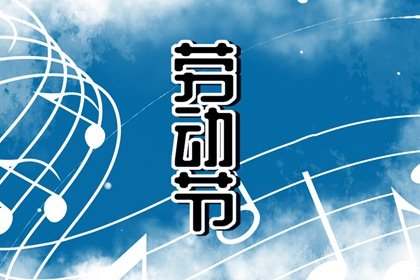 劳动节